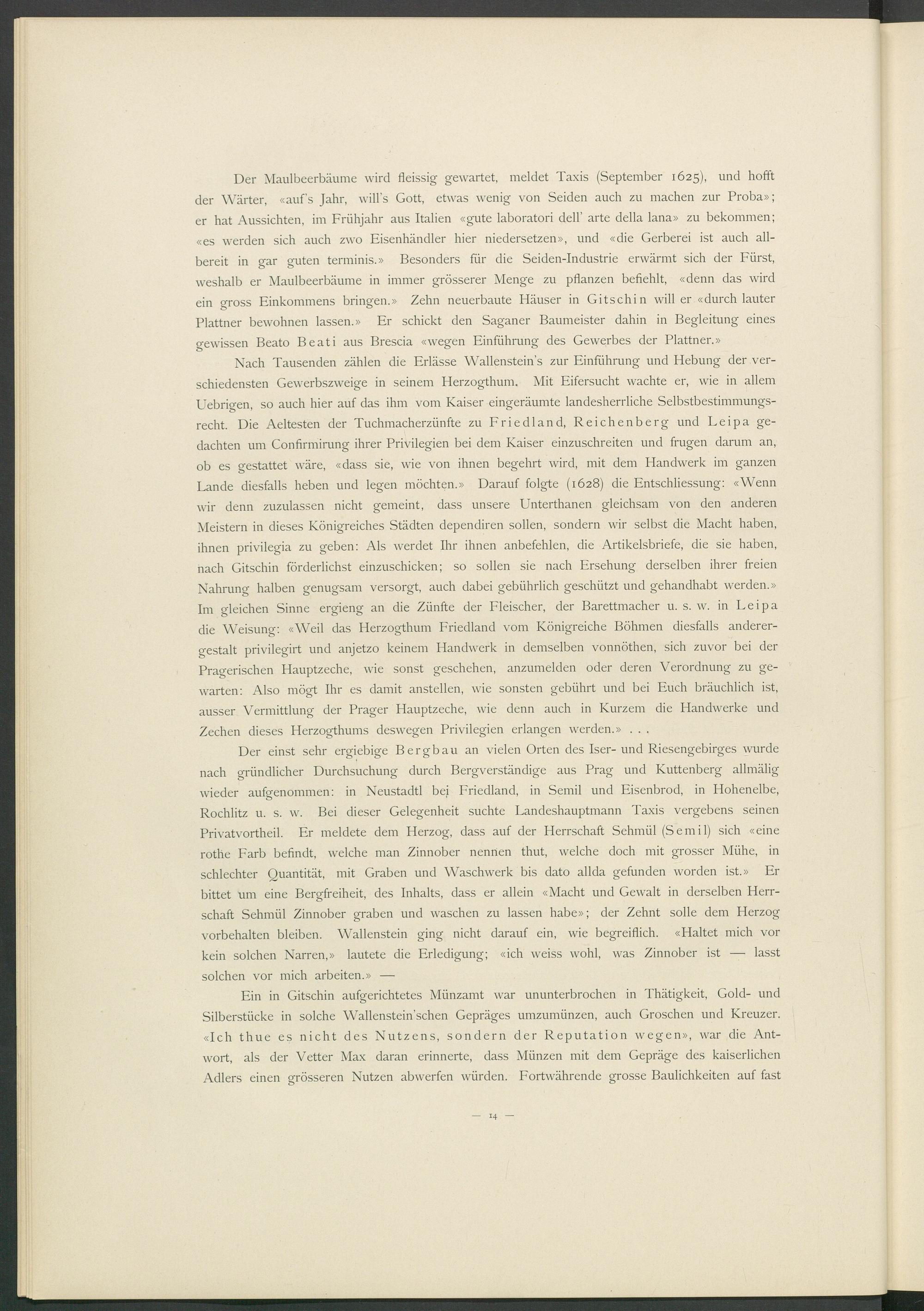 Der Maulbeerbäume wird fleissig gewartet, meldet Taxis (September 1625), und hofft der Wärter, «auf's Jahr, will's Gott, etwas wenig von Seiden auch zu machen zur Proba»; er hat Aussichten, im Frühjahr aus Italien «gute laboratori dell' arte della lana» zu bekommen; «es werden sich auch zwo Eisenhändler hier niedersetzen», und «die Gerberei ist auch allbereit in gar guten terminis.» Besonders für die Seiden-Industrie erwärmt sich der Fürst, weshalb er Maulbeerbäume in immer grösserer Menge zu pflanzen befiehlt, «denn das wird ein gross Einkommens bringen.» Zehn neuerbaute Häuser in Gitschin will er «durch lauter Plattner bewohnen lassen.» Er schickt den Saganer Baumeister dahin in Begleitung eines gewissen Beato Beati aus Brescia «wegen Einführung des Gewerbes der Plattner.»

Nach Tausenden zählen die Erlässe Wallenstein's zur Einführung und Hebung der verschiedensten Gewerbszweige in seinem Herzogthum. Mit Eifersucht wachte er, wie in allem Uebrigen, so auch hier auf das ihm vom Kaiser eingeräumte landesherrliche Selbstbestimmungsrecht. Die Aeltesten der Tuchmacherzünfte zu Friedland, Reichenberg und Leipa gedachten um Confirmirung ihrer Privilegien bei dem Kaiser einzuschreiten und frugen darum an, ob es gestattet wäre, «dass sie, wie von ihnen begehrt wird, mit dem Handwerk im ganzen Lande diesfalls heben und legen möchten.» Darauf folgte (1628) die Entschliessung: «Wenn wir denn zuzulassen nicht gemeint, dass unsere Unterthanen gleichsam von den anderen Meistern in dieses Königreiches Städten dependiren sollen, sondern wir selbst die Macht haben, ihnen privilegia zu geben: Als werdet Ihr ihnen anbefehlen, die Artikelsbriefe, die sie haben, nach Gitschin förderlichst einzuschicken; so sollen sie nach Ersehung derselben ihrer freien Nahrung halben genugsam versorgt, auch dabei gebührlich geschützt und gehandhabt werden.» Im gleichen Sinne ergieng an die Zünfte der Fleischer, der Barettmacher u. s. w. in Leipa die Weisung: «Weil das Herzogthum Friedland vom Königreiche Böhmen diesfalls anderergestalt privilegirt und anjetzo keinem Handwerk in demselben vonnöthen, sich zuvor bei der Pragerischen Hauptzeche, wie sonst geschehen, anzumelden oder deren Verordnung zu gewarten: Also mögt Ihr es damit anstellen, wie sonsten gebührt und bei Euch bräuchlich ist, ausser Vermittlung der Prager Hauptzeche, wie denn auch in Kurzem die Handwerke und Zechen dieses Herzogthums deswegen Privilegien erlangen werden.» . . .

Der einst sehr ergiebige Bergbau an vielen Orten des Iser- und Riesengebirges wurde nach gründlicher Durchsuchung durch Bergverständige aus Prag und Kuttenberg allmälig wieder aufgenommen: in Neustadtl bei Friedland, in Semil und Eisenbrod, in Hohenelbe, Rochlitz u. s. w. Bei dieser Gelegenheit suchte Landeshauptmann Taxis vergebens seinen Privatvortheil. Er meldete dem Herzog, dass auf der Herrschaft Sehmül (Semil) sich «eine rothe Farb befindt, welche man Zinnober nennen thut, welche doch mit grosser Mühe, in schlechter Quantität, mit Graben und Waschwerk bis dato allda gefunden worden ist.» Er bittet um eine Bergfreiheit, des Inhalts, dass er allein «Macht und Gewalt in derselben Herrschaft Sehmül Zinnober graben und waschen zu lassen habe»; der Zehnt solle dem Herzog vorbehalten bleiben. Wallenstein ging nicht darauf ein, wie begreiflich. «Haltet mich vor kein solchen Narren,» lautete die Erledigung; «ich weiss wohl, was Zinnober ist — lasst solchen vor mich arbeiten.» —

Ein in Gitschin aufgerichtetes Münzamt war ununterbrochen in Thätigkeit, Gold- und Silberstücke in solche Wallenstein'schen Gepräges umzumünzen, auch Groschen und Kreuzer. «Ich thue es nicht des Nutzens, sondern der Reputation wegen», war die Antwort, als der Vetter Max daran erinnerte, dass Münzen mit dem Gepräge des kaiserlichen Adlers einen grösseren Nutzen abwerfen würden. Fortwährende grosse Baulichkeiten auf fast

— 14 —